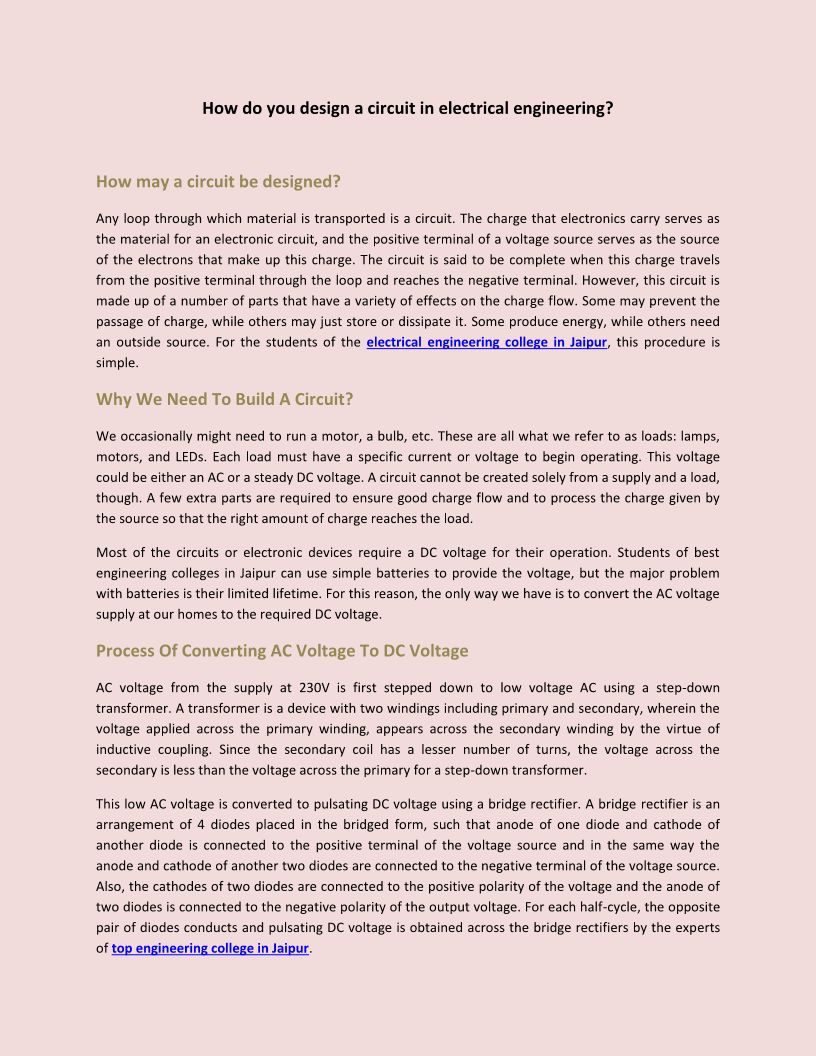 How do you design a circuit in electrical engineering?

How may a circuit be designed?

Any loop through which material is transported is a circuit. The charge that electronics carry serves as the material for an electronic circuit, and the positive terminal of a voltage source serves as the source of the electrons that make up this charge. The circuit is said to be complete when this charge travels from the positive terminal through the loop and reaches the negative terminal. However, this circuit is made up of a number of parts that have a variety of effects on the charge flow. Some may prevent the passage of charge, while others may just store or dissipate it. Some produce energy, while others need an outside source. For the students of the electrical engineering college in Jaipur, this procedure is simple.

Why We Need To Build A Circuit?

We occasionally might need to run a motor, a bulb, etc. These are all what we refer to as loads: lamps, motors, and LEDs. Each load must have a specific current or voltage to begin operating. This voltage could be either an AC or a steady DC voltage. A circuit cannot be created solely from a supply and a load, though. A few extra parts are required to ensure good charge flow and to process the charge given by the source so that the right amount of charge reaches the load.

Most of the circuits or electronic devices require a DC voltage for their operation. Students of best engineering colleges in Jaipur can use simple batteries to provide the voltage, but the major problem with batteries is their limited lifetime. For this reason, the only way we have is to convert the AC voltage supply at our homes to the required DC voltage.

Process Of Converting AC Voltage To DC Voltage

AC voltage from the supply at 230V is first stepped down to low voltage AC using a step-down transformer. A transformer is a device with two windings including primary and secondary, wherein the voltage applied across the primary winding, appears across the secondary winding by the virtue of inductive coupling. Since the secondary coil has a lesser number of turns, the voltage across the secondary is less than the voltage across the primary for a step-down transformer.

This low AC voltage is converted to pulsating DC voltage using a bridge rectifier. A bridge rectifier is an arrangement of 4 diodes placed in the bridged form, such that anode of one diode and cathode of another diode is connected to the positive terminal of the voltage source and in the same way the anode and cathode of another two diodes are connected to the negative terminal of the voltage source. Also, the cathodes of two diodes are connected to the positive polarity of the voltage and the anode of two diodes is connected to the negative polarity of the output voltage. For each half-cycle, the opposite pair of diodes conducts and pulsating DC voltage is obtained across the bridge rectifiers by the experts of top engineering college in Jaipur.